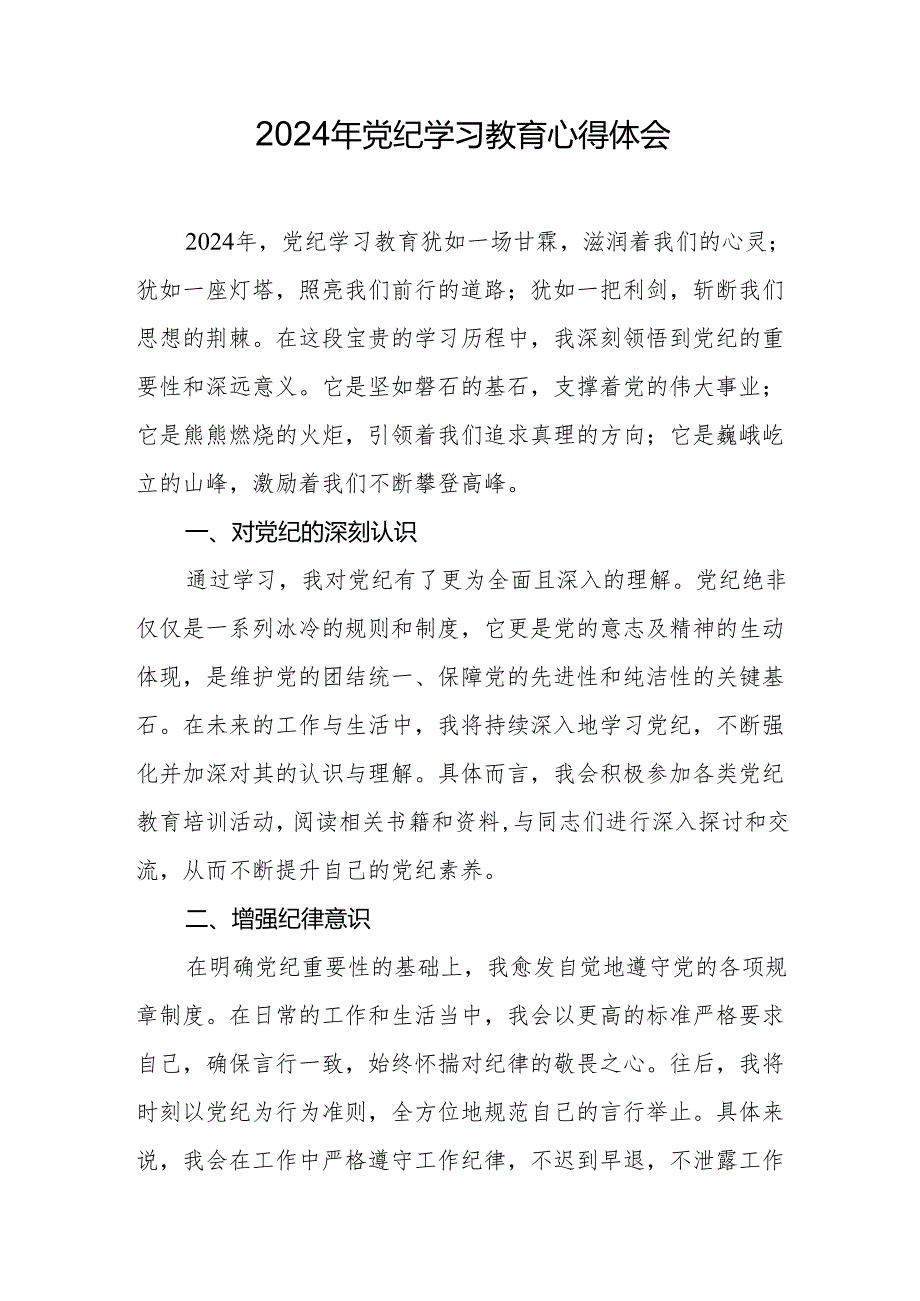 2024年党纪学习教育心得体会

2024年，党纪学习教育犹如一场甘霖，滋润着我们的心灵；犹如一座灯塔，照亮我们前行的道路；犹如一把利剑，斩断我们思想的荆棘。在这段宝贵的学习历程中，我深刻领悟到党纪的重要性和深远意义。它是坚如磐石的基石，支撑着党的伟大事业；它是熊熊燃烧的火炬，引领着我们追求真理的方向；它是巍峨屹立的山峰，激励着我们不断攀登高峰。

一、对党纪的深刻认识

通过学习，我对党纪有了更为全面且深入的理解。党纪绝非仅仅是一系列冰冷的规则和制度，它更是党的意志及精神的生动体现，是维护党的团结统一、保障党的先进性和纯洁性的关键基石。在未来的工作与生活中，我将持续深入地学习党纪，不断强化并加深对其的认识与理解。具体而言，我会积极参加各类党纪教育培训活动，阅读相关书籍和资料，与同志们进行深入探讨和交流，从而不断提升自己的党纪素养。

二、增强纪律意识

在明确党纪重要性的基础上，我愈发自觉地遵守党的各项规章制度。在日常的工作和生活当中，我会以更高的标准严格要求自己，确保言行一致，始终怀揣对纪律的敬畏之心。往后，我将时刻以党纪为行为准则，全方位地规范自己的言行举止。具体来说，我会在工作中严格遵守工作纪律，不迟到早退，不泄露工作